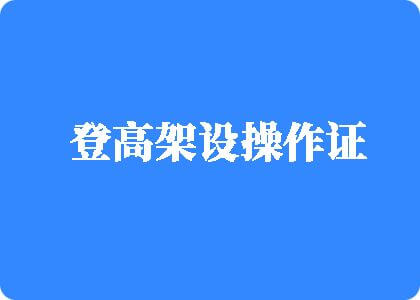 登高架设操作证